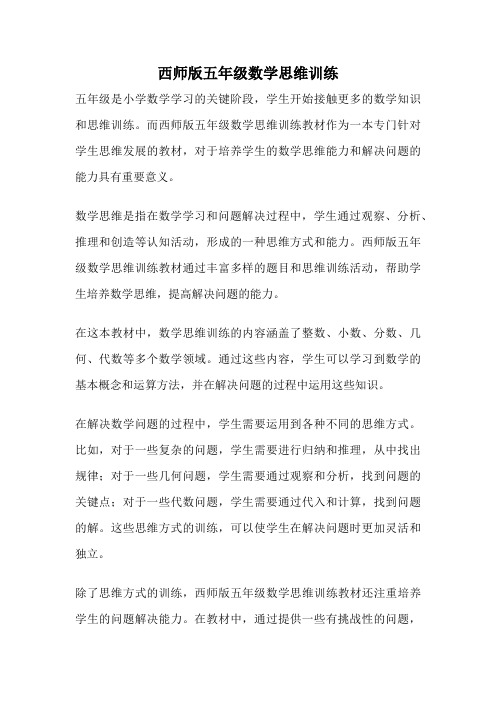 西师版五年级数学思维训练

五年级是小学数学学习的关键阶段，学生开始接触更多的数学知识和思维训练。而西师版五年级数学思维训练教材作为一本专门针对学生思维发展的教材，对于培养学生的数学思维能力和解决问题的能力具有重要意义。

数学思维是指在数学学习和问题解决过程中，学生通过观察、分析、推理和创造等认知活动，形成的一种思维方式和能力。西师版五年级数学思维训练教材通过丰富多样的题目和思维训练活动，帮助学生培养数学思维，提高解决问题的能力。

在这本教材中，数学思维训练的内容涵盖了整数、小数、分数、几何、代数等多个数学领域。通过这些内容，学生可以学习到数学的基本概念和运算方法，并在解决问题的过程中运用这些知识。

在解决数学问题的过程中，学生需要运用到各种不同的思维方式。比如，对于一些复杂的问题，学生需要进行归纳和推理，从中找出规律；对于一些几何问题，学生需要通过观察和分析，找到问题的关键点；对于一些代数问题，学生需要通过代入和计算，找到问题的解。这些思维方式的训练，可以使学生在解决问题时更加灵活和独立。

除了思维方式的训练，西师版五年级数学思维训练教材还注重培养学生的问题解决能力。在教材中，通过提供一些有挑战性的问题，